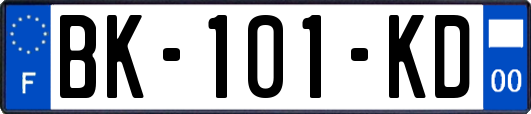 F

BK-101-KD

00